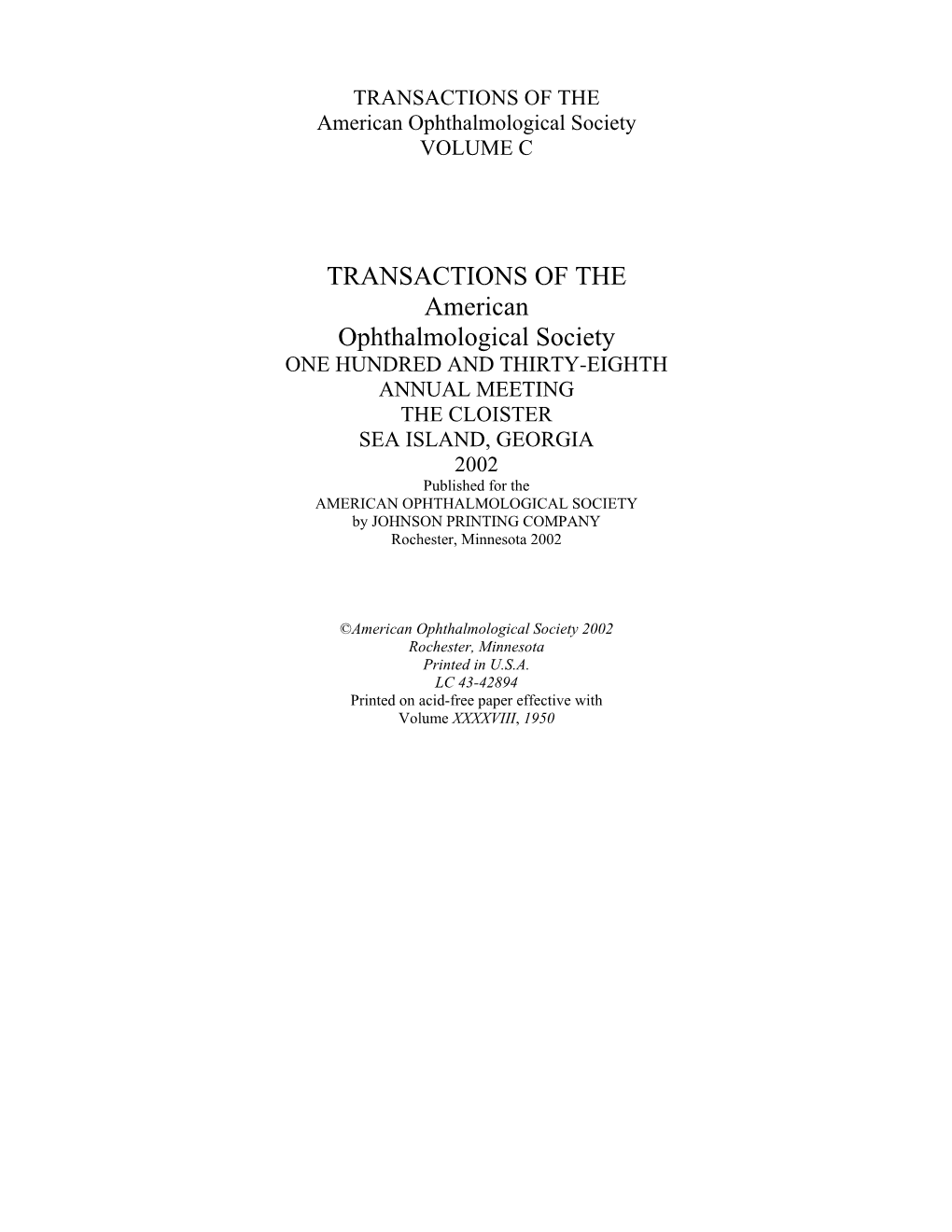 TRANSACTIONS OF THE
American Ophthalmological Society
VOLUME C

TRANSACTIONS OF THE
American
Ophthalmological Society
ONE HUNDRED AND THIRTY-EIGHTH
ANNUAL MEETING
THE CLOISTER
SEA ISLAND, GEORGIA
2002
Published for the
AMERICAN OPHTHALMOLOGICAL SOCIETY
by JOHNSON PRINTING COMPANY
Rochester, Minnesota 2002

©American Ophthalmological Society 2002
Rochester, Minnesota
Printed in U.S.A.
LC 43-42894
Printed on acid-free paper effective with
Volume XXXXVIII, 1950